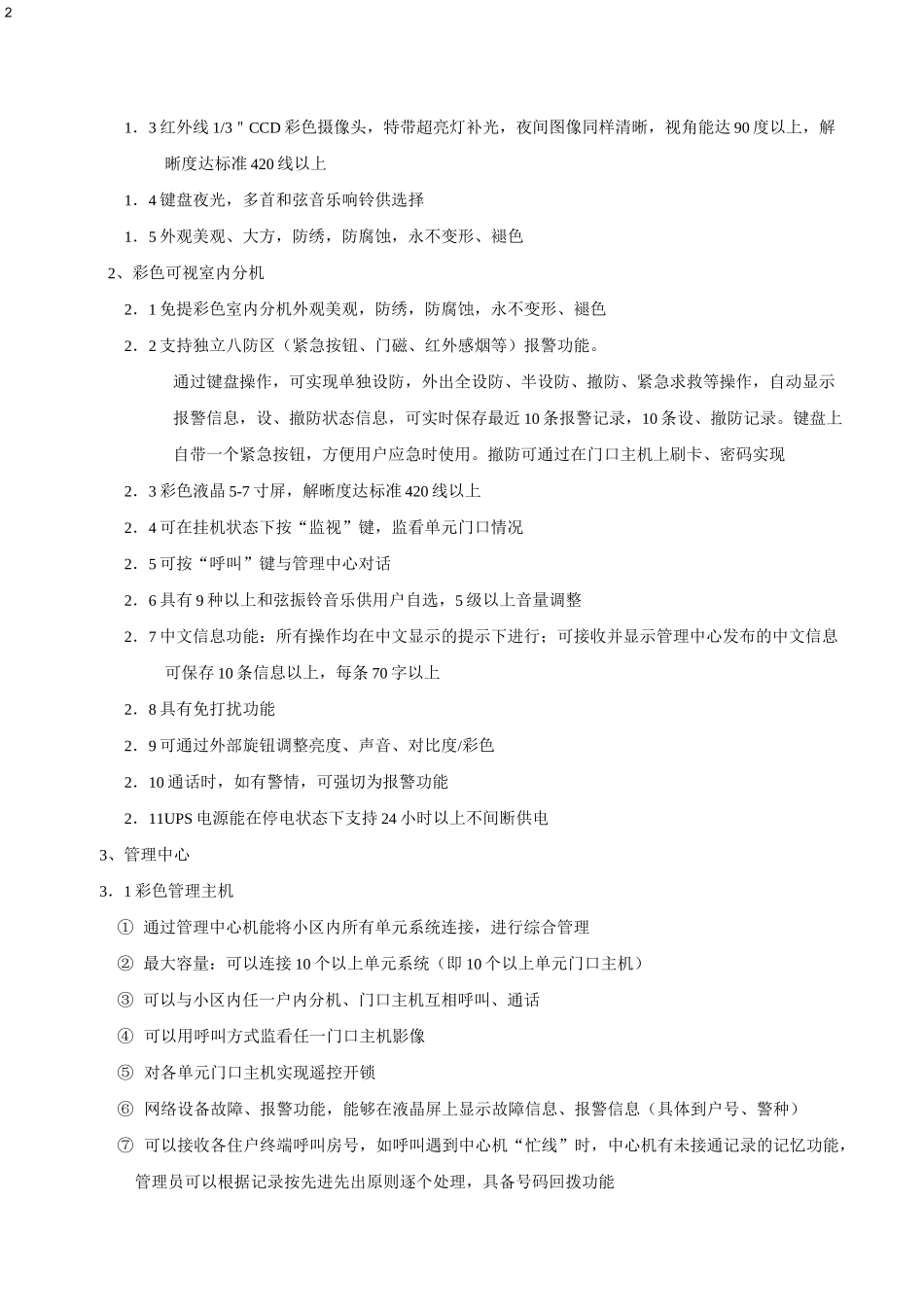 2

1．3 红外线 1/3＂CCD 彩色摄像头，特带超亮灯补光，夜间图像同样清晰，视角能达 90 度以上，解晰度达标准 420 线以上

1．4 键盘夜光，多首和弦音乐响铃供选择

1．5 外观美观、大方，防绣，防腐蚀，永不变形、褪色

2、彩色可视室内分机

2．1 免提彩色室内分机外观美观，防绣，防腐蚀，永不变形、褪色

2．2 支持独立八防区（紧急按钮、门磁、红外感烟等）报警功能。

通过键盘操作，可实现单独设防，外出全设防、半设防、撤防、紧急求救等操作，自动显示报警信息，设、撤防状态信息，可实时保存最近 10 条报警记录，10 条设、撤防记录。键盘上自带一个紧急按钮，方便用户应急时使用。撤防可通过在门口主机上刷卡、密码实现

2．3 彩色液晶 5-7 寸屏，解晰度达标准 420 线以上

2．4 可在挂机状态下按“监视”键，监看单元门口情况

2．5 可按“呼叫”键与管理中心对话

2．6 具有 9 种以上和弦振铃音乐供用户自选，5 级以上音量调整

2．7 中文信息功能：所有操作均在中文显示的提示下进行；可接收并显示管理中心发布的中文信息可保存 10 条信息以上，每条 70 字以上

2．8 具有免打扰功能

2．9 可通过外部旋钮调整亮度、声音、对比度/彩色

2．10 通话时，如有警情，可强切为报警功能

2．11UPS 电源能在停电状态下支持 24 小时以上不间断供电

3、管理中心

3．1 彩色管理主机

① 通过管理中心机能将小区内所有单元系统连接，进行综合管理

② 最大容量：可以连接 10 个以上单元系统（即 10 个以上单元门口主机）

③ 可以与小区内任一户内分机、门口主机互相呼叫、通话

④ 可以用呼叫方式监看任一门口主机影像

⑤ 对各单元门口主机实现遥控开锁

⑥ 网络设备故障、报警功能，能够在液晶屏上显示故障信息、报警信息（具体到户号、警种）

⑦ 可以接收各住户终端呼叫房号，如呼叫遇到中心机“忙线”时，中心机有未接通记录的记忆功能，管理员可以根据记录按先进先出原则逐个处理，具备号码回拨功能